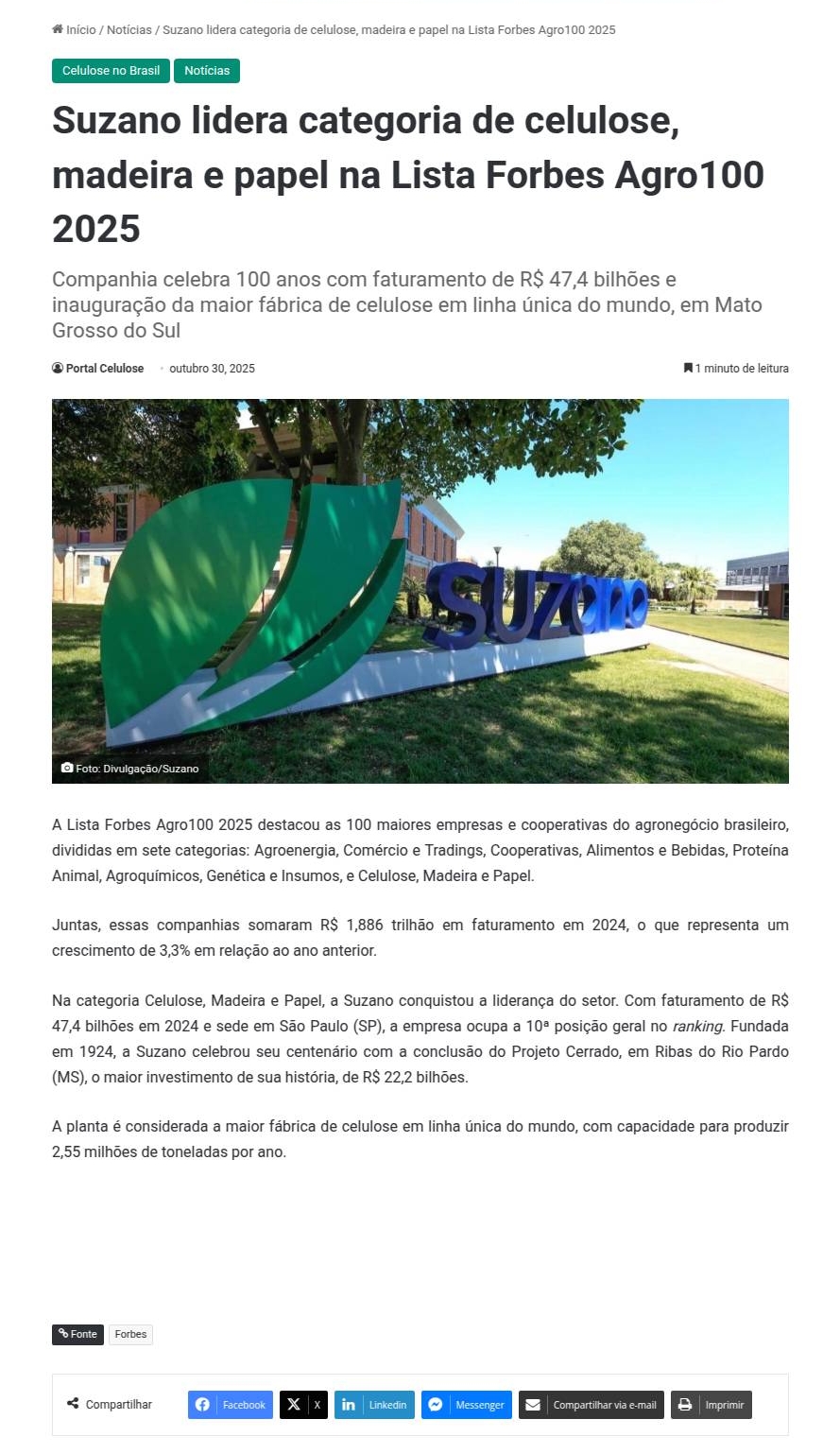 Início / Notícias / Suzano lidera categoria de celulose, madeira e papel na Lista Forbes Agro100 2025

Celulose no Brasil Notícias

Suzano lidera categoria de celulose, madeira e papel na Lista Forbes Agro100 2025

Companhia celebra 100 anos com faturamento de R$ 47,4 bilhões e inauguração da maior fábrica de celulose em linha única do mundo, em Mato Grosso do Sul

Portal Celulose · outubro 30, 2025

1 minuto de leitura

SUZANO

Foto: Divulgação/Suzano

A Lista Forbes Agro100 2025 destacou as 100 maiores empresas e cooperativas do agronegócio brasileiro, divididas em sete categorias: Agroenergia, Comércio e Tradings, Cooperativas, Alimentos e Bebidas, Proteína Animal, Agroquímicos, Genética e Insumos, e Celulose, Madeira e Papel.

Juntas, essas companhias somaram R$ 1,886 trilhão em faturamento em 2024, o que representa um crescimento de 3,3% em relação ao ano anterior.

Na categoria Celulose, Madeira e Papel, a Suzano conquistou a liderança do setor. Com faturamento de R$ 47,4 bilhões em 2024 e sede em São Paulo (SP), a empresa ocupa a 10ª posição geral no ranking. Fundada em 1924, a Suzano celebrou seu centenário com a conclusão do Projeto Cerrado, em Ribas do Rio Pardo (MS), o maior investimento de sua história, de R$ 22,2 bilhões.

A planta é considerada a maior fábrica de celulose em linha única do mundo, com capacidade para produzir 2,55 milhões de toneladas por ano.

Fonte Forbes

Compartilhar Facebook X Linkedin Messenger Compartilhar via e-mail Imprimir